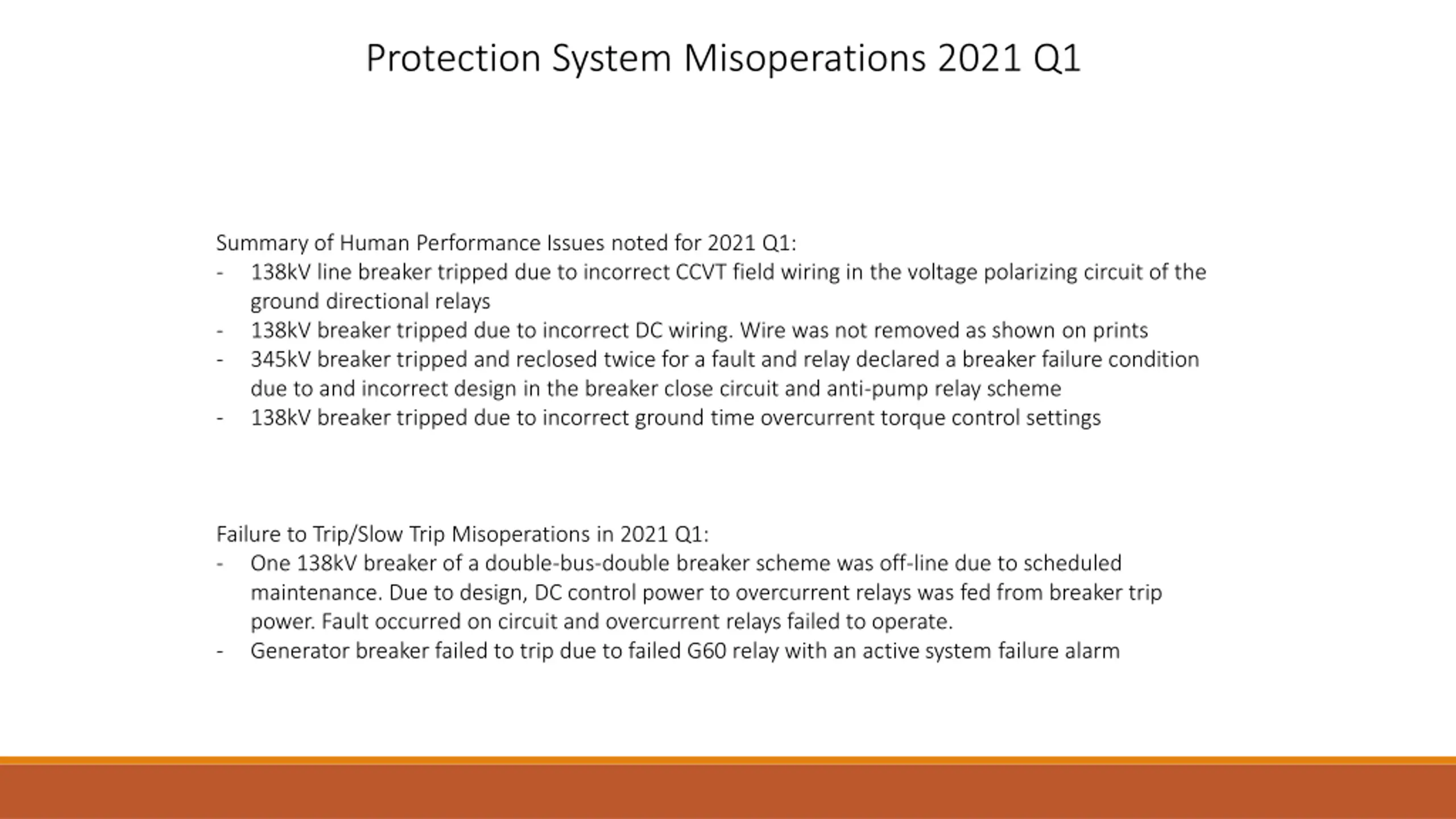 Protection System Misoperations 2021 Q1

Summary of Human Performance Issues noted for 2021 Q1:
- 138kV line breaker tripped due to incorrect CCVT field wiring in the voltage polarizing circuit of the ground directional relays
- 138kV breaker tripped due to incorrect DC wiring. Wire was not removed as shown on prints
- 345kV breaker tripped and reclosed twice for a fault and relay declared a breaker failure condition due to and incorrect design in the breaker close circuit and anti-pump relay scheme
- 138kV breaker tripped due to incorrect ground time overcurrent torque control settings

Failure to Trip/Slow Trip Misoperations in 2021 Q1:
- One 138kV breaker of a double-bus-double breaker scheme was off-line due to scheduled maintenance. Due to design, DC control power to overcurrent relays was fed from breaker trip power. Fault occurred on circuit and overcurrent relays failed to operate.
- Generator breaker failed to trip due to failed G60 relay with an active system failure alarm